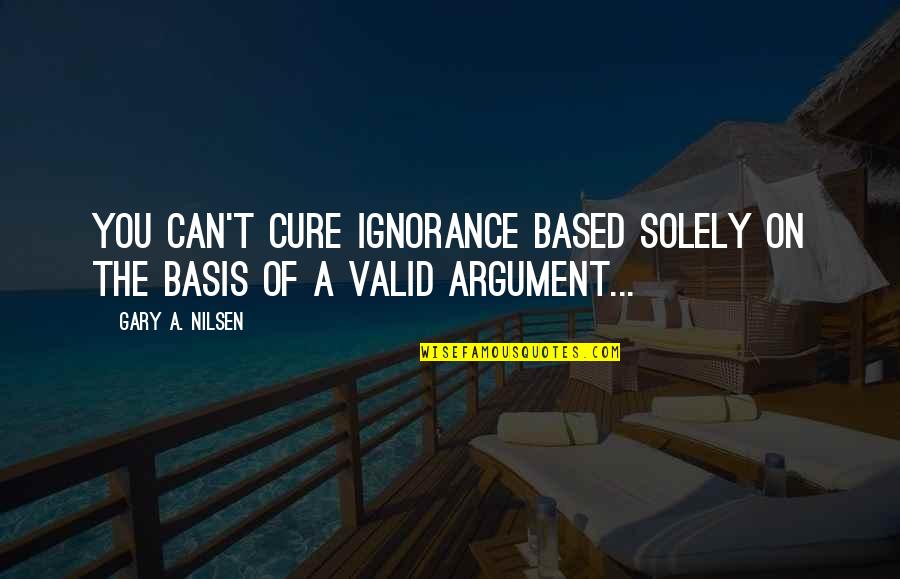 YOU CAN'T CURE IGNORANCE BASED SOLELY ON THE BASIS OF A VALID ARGUMENT...

GARY A. NILSEN

WISEFAMOUSQUOTES.COM